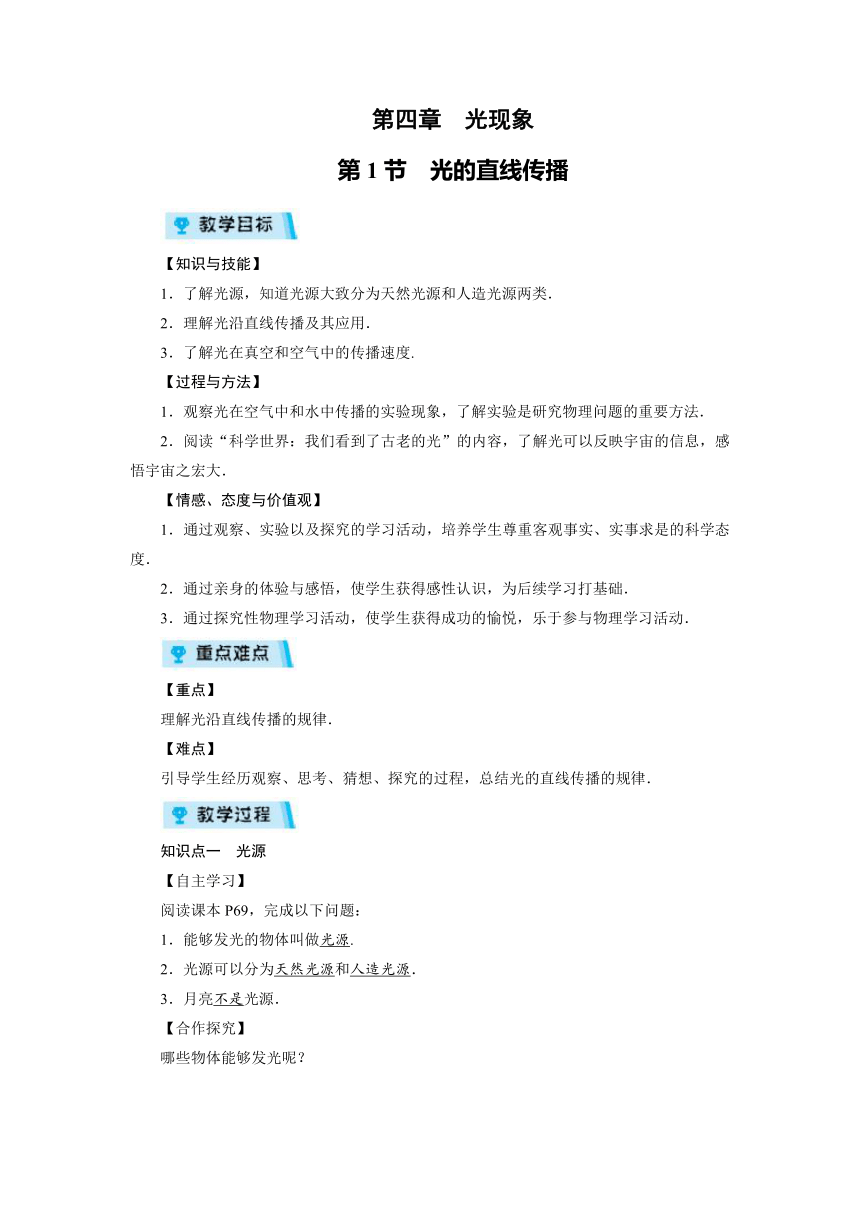 第四章　光现象

第 1 节　光的直线传播

教学目标

【知识与技能】

1．了解光源，知道光源大致分为天然光源和人造光源两类．

2．理解光沿直线传播及其应用．

3．了解光在真空和空气中的传播速度．

【过程与方法】

1．观察光在空气中和水中传播的实验现象，了解实验是研究物理问题的重要方法．

2．阅读“科学世界：我们看到了古老的光”的内容，了解光可以反映宇宙的信息，感悟宇宙之宏大．

【情感、态度与价值观】

1．通过观察、实验以及探究的学习活动，培养学生尊重客观事实、实事求是的科学态度．

2．通过亲身的体验与感悟，使学生获得感性认识，为后续学习打基础．

3．通过探究性物理学习活动，使学生获得成功的愉悦，乐于参与物理学习活动．

重点难点

【重点】

理解光沿直线传播的规律．

【难点】

引导学生经历观察、思考、猜想、探究的过程，总结光的直线传播的规律．

教学过程

知识点一　光源

【自主学习】

阅读课本 P69，完成以下问题：

1．能够发光的物体叫做光源．

2．光源可以分为天然光源和人造光源．

3．月亮不是光源．

【合作探究】

哪些物体能够发光呢？